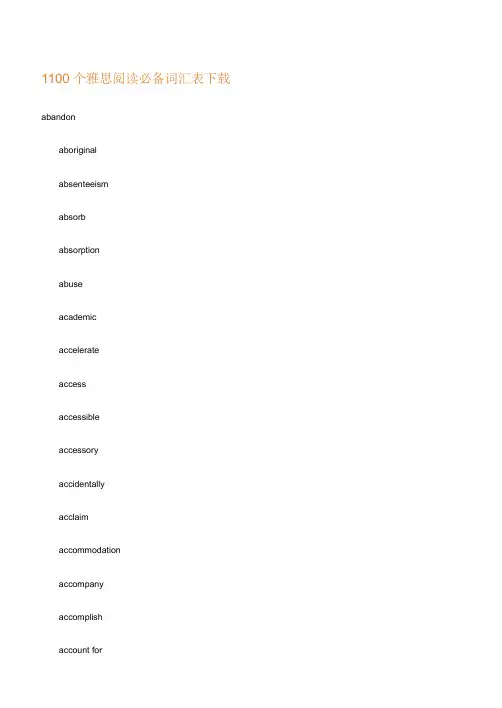 1100个雅思阅读必备词汇表下载

abandon

aboriginal

absenteeism

absorb

absorption

abuse

academic

accelerate

access

accessible

accessory

accidentally

acclaim

accommodation

accompany

accomplish

account for